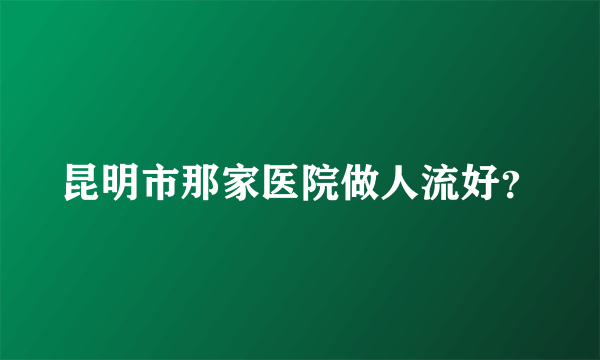 昆明市那家医院做人流好?